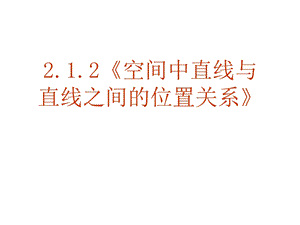 2.1.2《空间中直线与直线之间的位置关系》